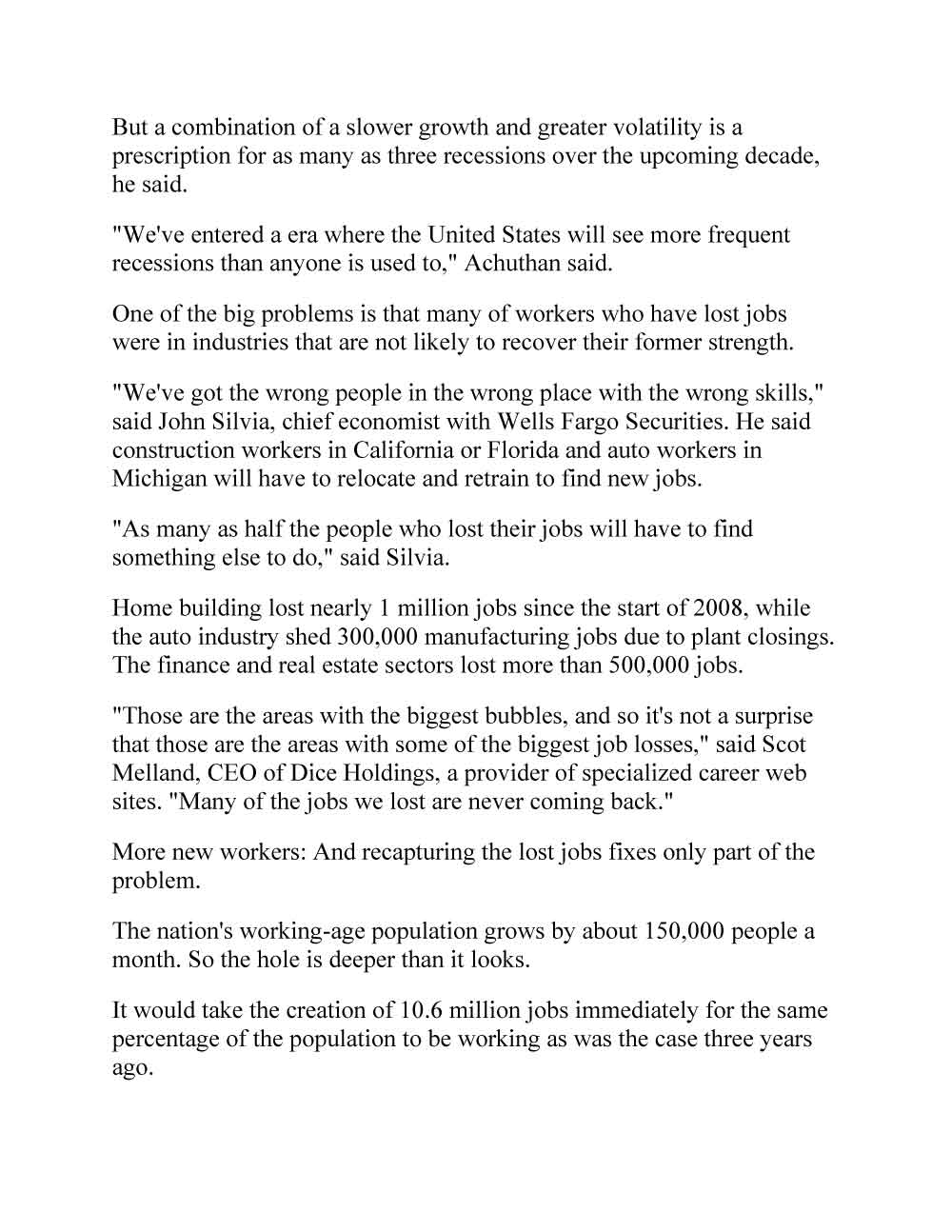 But a combination of a slower growth and greater volatility is a prescription for as many as three recessions over the upcoming decade, he said.

"We've entered a era where the United States will see more frequent recessions than anyone is used to," Achuthan said.

One of the big problems is that many of workers who have lost jobs were in industries that are not likely to recover their former strength.

"We've got the wrong people in the wrong place with the wrong skills," said John Silvia, chief economist with Wells Fargo Securities. He said construction workers in California or Florida and auto workers in Michigan will have to relocate and retrain to find new jobs.

"As many as half the people who lost their jobs will have to find something else to do," said Silvia.

Home building lost nearly 1 million jobs since the start of 2008, while the auto industry shed 300,000 manufacturing jobs due to plant closings. The finance and real estate sectors lost more than 500,000 jobs.

"Those are the areas with the biggest bubbles, and so it's not a surprise that those are the areas with some of the biggest job losses," said Scot Melland, CEO of Dice Holdings, a provider of specialized career web sites. "Many of the jobs we lost are never coming back."

More new workers: And recapturing the lost jobs fixes only part of the problem.

The nation's working-age population grows by about 150,000 people a month. So the hole is deeper than it looks.

It would take the creation of 10.6 million jobs immediately for the same percentage of the population to be working as was the case three years ago.